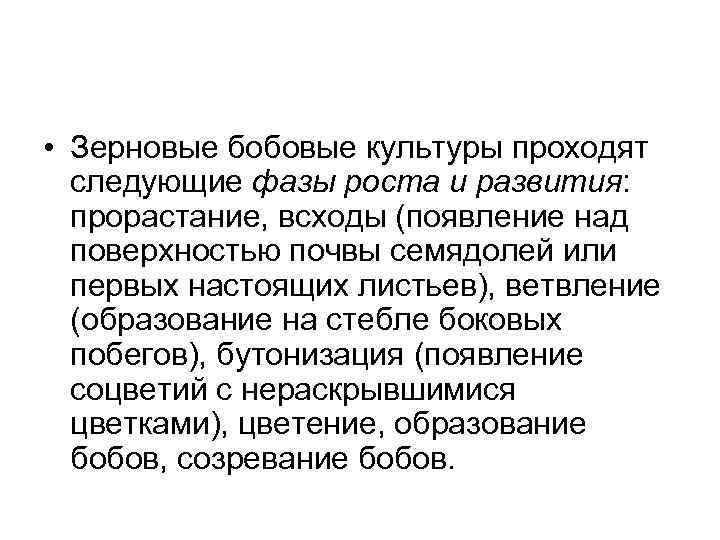 • Зерновые бобовые культуры проходят следующие фазы роста и развития: прорастание, всходы (появление над поверхностью почвы семядолей или первых настоящих листьев), ветвление (образование на стебле боковых побегов), бутонизация (появление соцветий с нераскрывшимися цветками), цветение, образование бобов, созревание бобов.